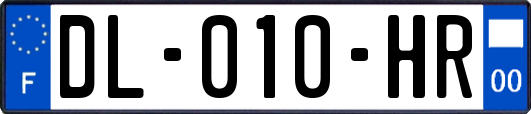 F

DL-010-HR

00